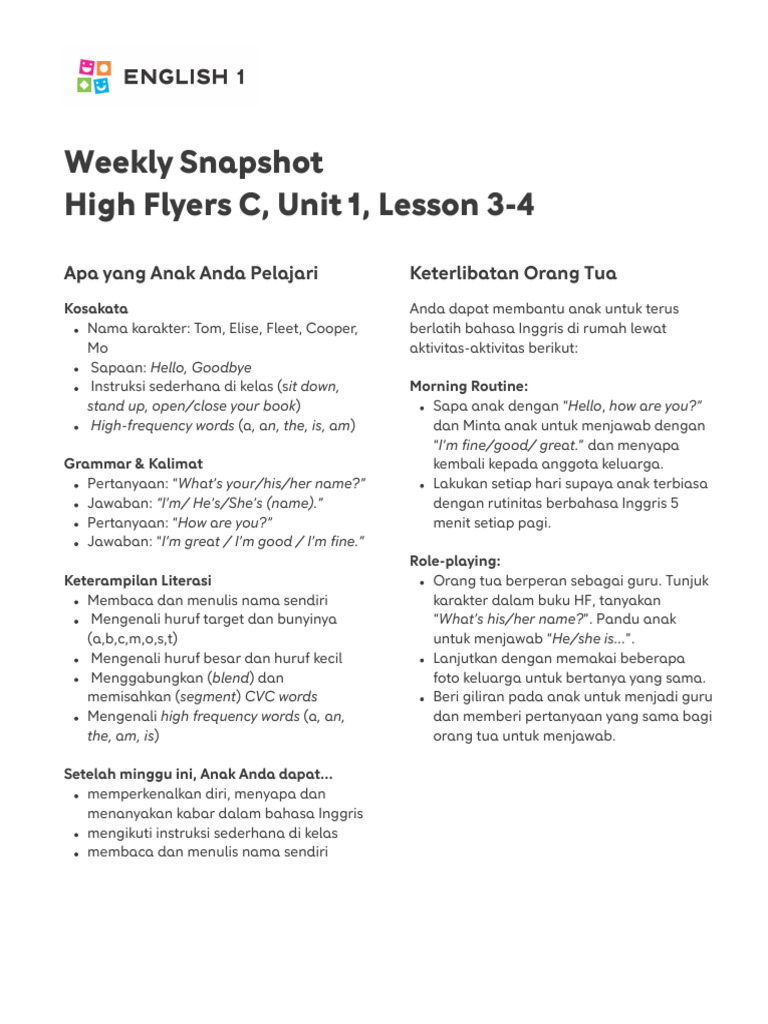 ENGLISH 1

Weekly Snapshot
High Flyers C, Unit 1, Lesson 3-4

Apa yang Anak Anda Pelajari

Kosakata
• Nama karakter: Tom, Elise, Fleet, Cooper, Mo
• Sapaan: Hello, Goodbye
• Instruksi sederhana di kelas (sit down, stand up, open/close your book)
• High-frequency words (a, an, the, is, am)

Grammar & Kalimat
• Pertanyaan: "What's your/his/her name?"
• Jawaban: "I'm/ He's/She's (name)."
• Pertanyaan: "How are you?"
• Jawaban: "I'm great / I'm good / I'm fine."

Keterampilan Literasi
• Membaca dan menulis nama sendiri
• Mengenali huruf target dan bunyinya (a,b,c,m,o,s,t)
• Mengenali huruf besar dan huruf kecil
• Menggabungkan (blend) dan memisahkan (segment) CVC words
• Mengenali high frequency words (a, an, the, am, is)

Setelah minggu ini, Anak Anda dapat...
• memperkenalkan diri, menyapa dan menanyakan kabar dalam bahasa Inggris
• mengikuti instruksi sederhana di kelas
• membaca dan menulis nama sendiri

Keterlibatan Orang Tua

Anda dapat membantu anak untuk terus berlatih bahasa Inggris di rumah lewat aktivitas-aktivitas berikut:

Morning Routine:
• Sapa anak dengan "Hello, how are you?" dan Minta anak untuk menjawab dengan "I'm fine/good/ great." dan menyapa kembali kepada anggota keluarga.
• Lakukan setiap hari supaya anak terbiasa dengan rutinitas berbahasa Inggris 5 menit setiap pagi.

Role-playing:
• Orang tua berperan sebagai guru. Tunjuk karakter dalam buku HF, tanyakan "What's his/her name?". Pandu anak untuk menjawab "He/she is...".
• Lanjutkan dengan memakai beberapa foto keluarga untuk bertanya yang sama.
• Beri giliran pada anak untuk menjadi guru dan memberi pertanyaan yang sama bagi orang tua untuk menjawab.